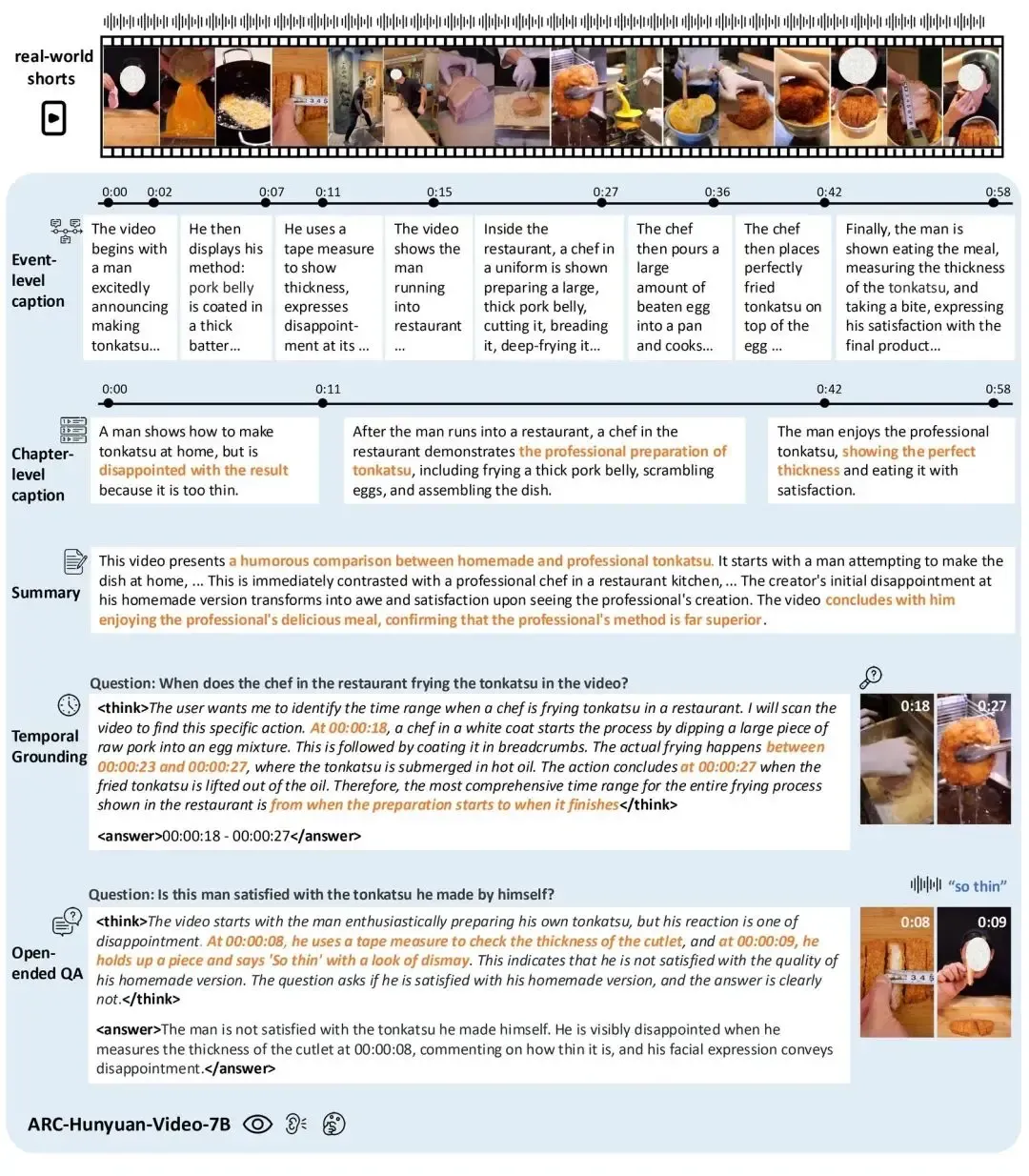 real-world shorts

0:00 0:02 0:07 0:11 0:15 0:27 0:36 0:42 0:58

Event-level caption

The video begins with a man excitedly announcing making tonkatsu...

He then displays his method: pork belly is coated in a thick batter...

He uses a tape measure to show thickness, expresses disappointment at its ...

The video shows the man running into restaurant ...

Inside the restaurant, a chef in a uniform is shown preparing a large, thick pork belly, cutting it, breading it, deep-frying it...

The chef then pours a large amount of beaten egg into a pan and cooks...

The chef then places perfectly fried tonkatsu on top of the egg ...

Finally, the man is shown eating the meal, measuring the thickness of the tonkatsu, and taking a bite, expressing his satisfaction with the final product...

0:00 0:11 0:42 0:58

Chapter-level caption

A man shows how to make tonkatsu at home, but is disappointed with the result because it is too thin.

After the man runs into a restaurant, a chef in the restaurant demonstrates the professional preparation of tonkatsu, including frying a thick pork belly, scrambling eggs, and assembling the dish.

The man enjoys the professional tonkatsu, showing the perfect thickness and eating it with satisfaction.

Summary

This video presents a humorous comparison between homemade and professional tonkatsu. It starts with a man attempting to make the dish at home, ... This is immediately contrasted with a professional chef in a restaurant kitchen, ... The creator's initial disappointment at his homemade version transforms into awe and satisfaction upon seeing the professional's creation. The video concludes with him enjoying the professional's delicious meal, confirming that the professional's method is far superior.

Temporal Grounding

Question: When does the chef in the restaurant frying the tonkatsu in the video?

<think>The user wants me to identify the time range when a chef is frying tonkatsu in a restaurant. I will scan the video to find this specific action. At 00:00:18, a chef in a white coat starts the process by dipping a large piece of raw pork into an egg mixture. This is followed by coating it in breadcrumbs. The actual frying happens between 00:00:23 and 00:00:27, where the tonkatsu is submerged in hot oil. The action concludes at 00:00:27 when the fried tonkatsu is lifted out of the oil. Therefore, the most comprehensive time range for the entire frying process shown in the restaurant is from when the preparation starts to when it finishes</think>

<answer>00:00:18 - 00:00:27</answer>

0:18 0:27

Open-ended QA

Question: Is this man satisfied with the tonkatsu he made by himself?

"so thin"

<think>The video starts with the man enthusiastically preparing his own tonkatsu, but his reaction is one of disappointment. At 00:00:08, he uses a tape measure to check the thickness of the cutlet, and at 00:00:09, he holds up a piece and says 'So thin' with a look of dismay. This indicates that he is not satisfied with the quality of his homemade version. The question asks if he is satisfied with his homemade version, and the answer is clearly not.</think>

<answer>The man is not satisfied with the tonkatsu he made himself. He is visibly disappointed when he measures the thickness of the cutlet at 00:00:08, commenting on how thin it is, and his facial expression conveys disappointment.</answer>

0:08 0:09

ARC-Hunyuan-Video-7B